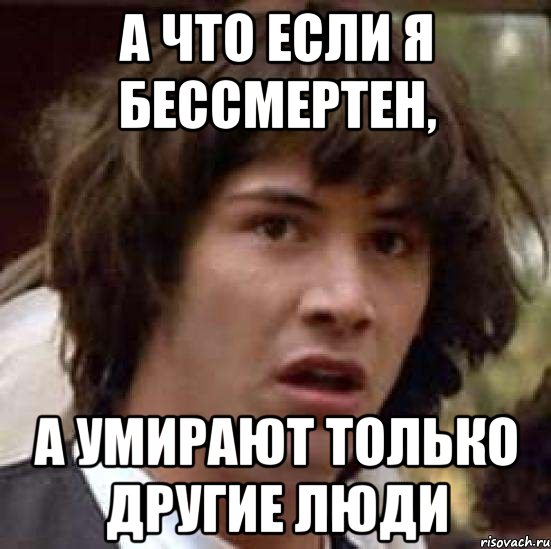 А ЧТО ЕСЛИ Я БЕССМЕРТЕН,

А УМИРАЮТ ТОЛЬКО ДРУГИЕ ЛЮДИ

risovach.ru